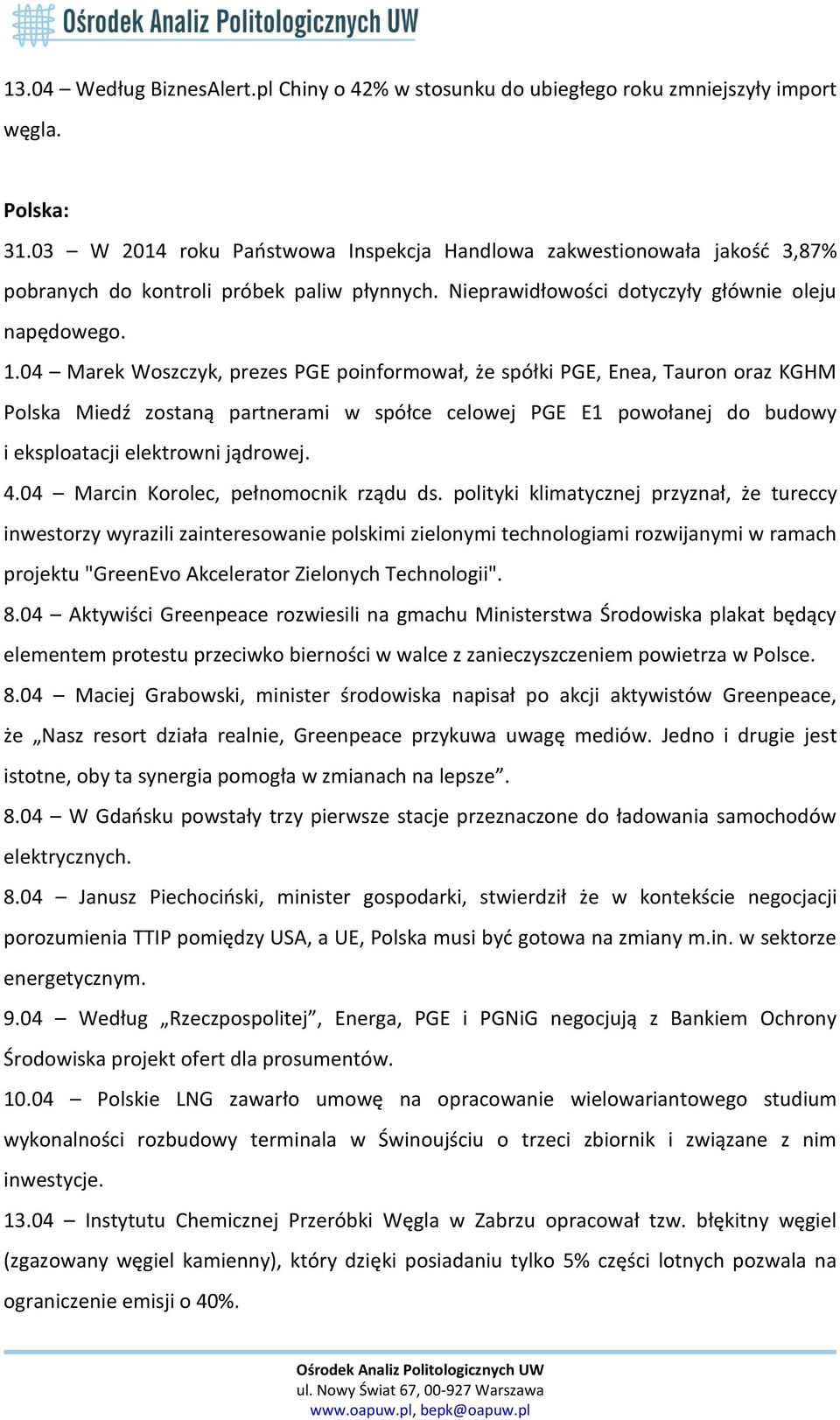 Ośrodek Analiz Politologicznych UW

13.04 – Według BiznesAlert.pl Chiny o 42% w stosunku do ubiegłego roku zmniejszyły import węgla.

Polska:
31.03 – W 2014 roku Państwowa Inspekcja Handlowa zakwestionowała jakość 3,87% pobranych do kontroli próbek paliw płynnych. Nieprawidłowości dotyczyły głównie oleju napędowego.
1.04 – Marek Woszczyk, prezes PGE poinformował, że spółki PGE, Enea, Tauron oraz KGHM Polska Miedź zostaną partnerami w spółce celowej PGE E1 powołanej do budowy i eksploatacji elektrowni jądrowej.
4.04 – Marcin Korolec, pełnomocnik rządu ds. polityki klimatycznej przyznał, że tureccy inwestorzy wyrazili zainteresowanie polskimi zielonymi technologiami rozwijanymi w ramach projektu "GreenEvo Akcelerator Zielonych Technologii".
8.04 – Aktywiści Greenpeace rozwiesili na gmachu Ministerstwa Środowiska plakat będący elementem protestu przeciwko bierności w walce z zanieczyszczeniem powietrza w Polsce.
8.04 – Maciej Grabowski, minister środowiska napisał po akcji aktywistów Greenpeace, że „Nasz resort działa realnie, Greenpeace przykuwa uwagę mediów. Jedno i drugie jest istotne, oby ta synergia pomogła w zmianach na lepsze”.
8.04 – W Gdańsku powstały trzy pierwsze stacje przeznaczone do ładowania samochodów elektrycznych.
8.04 – Janusz Piechociński, minister gospodarki, stwierdził że w kontekście negocjacji porozumienia TTIP pomiędzy USA, a UE, Polska musi być gotowa na zmiany m.in. w sektorze energetycznym.
9.04 – Według „Rzeczpospolitej”, Energa, PGE i PGNiG negocjują z Bankiem Ochrony Środowiska projekt ofert dla prosumentów.
10.04 – Polskie LNG zawarło umowę na opracowanie wielowariantowego studium wykonalności rozbudowy terminala w Świnoujściu o trzeci zbiornik i związane z nim inwestycje.
13.04 – Instytutu Chemicznej Przeróbki Węgla w Zabrzu opracował tzw. błękitny węgiel (zgazowany węgiel kamienny), który dzięki posiadaniu tylko 5% części lotnych pozwala na ograniczenie emisji o 40%.

Ośrodek Analiz Politologicznych UW
ul. Nowy Świat 67, 00-927 Warszawa
www.oapuw.pl, bepk@oapuw.pl